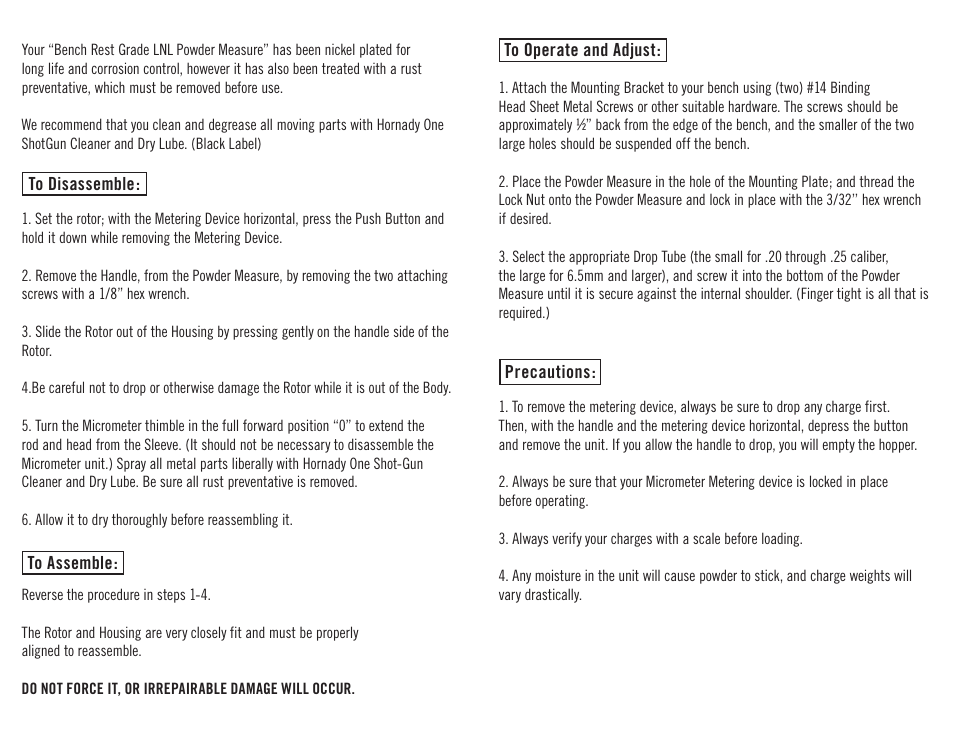 Your “Bench Rest Grade LNL Powder Measure” has been nickel plated for long life and corrosion control, however it has also been treated with a rust preventative, which must be removed before use.

We recommend that you clean and degrease all moving parts with Hornady One ShotGun Cleaner and Dry Lube. (Black Label)

To Disassemble:

1. Set the rotor; with the Metering Device horizontal, press the Push Button and hold it down while removing the Metering Device.

2. Remove the Handle, from the Powder Measure, by removing the two attaching screws with a 1/8” hex wrench.

3. Slide the Rotor out of the Housing by pressing gently on the handle side of the Rotor.

4.Be careful not to drop or otherwise damage the Rotor while it is out of the Body.

5. Turn the Micrometer thimble in the full forward position “0” to extend the rod and head from the Sleeve. (It should not be necessary to disassemble the Micrometer unit.) Spray all metal parts liberally with Hornady One Shot-Gun Cleaner and Dry Lube. Be sure all rust preventative is removed.

6. Allow it to dry thoroughly before reassembling it.

To Assemble:

Reverse the procedure in steps 1-4.

The Rotor and Housing are very closely fit and must be properly aligned to reassemble.

DO NOT FORCE IT, OR IRREPAIRABLE DAMAGE WILL OCCUR.

To Operate and Adjust:

1. Attach the Mounting Bracket to your bench using (two) #14 Binding Head Sheet Metal Screws or other suitable hardware. The screws should be approximately ½” back from the edge of the bench, and the smaller of the two large holes should be suspended off the bench.

2. Place the Powder Measure in the hole of the Mounting Plate; and thread the Lock Nut onto the Powder Measure and lock in place with the 3/32’’ hex wrench if desired.

3. Select the appropriate Drop Tube (the small for .20 through .25 caliber, the large for 6.5mm and larger), and screw it into the bottom of the Powder Measure until it is secure against the internal shoulder. (Finger tight is all that is required.)

Precautions:

1. To remove the metering device, always be sure to drop any charge first. Then, with the handle and the metering device horizontal, depress the button and remove the unit. If you allow the handle to drop, you will empty the hopper.

2. Always be sure that your Micrometer Metering device is locked in place before operating.

3. Always verify your charges with a scale before loading.

4. Any moisture in the unit will cause powder to stick, and charge weights will vary drastically.